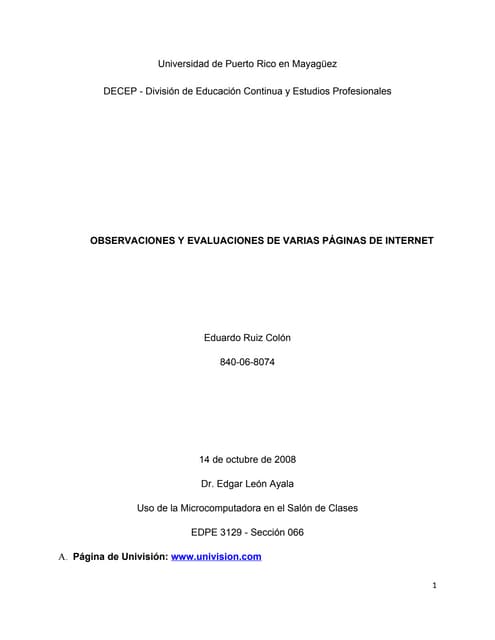 Universidad de Puerto Rico en Mayagüez

DECEP - División de Educación Continua y Estudios Profesionales

OBSERVACIONES Y EVALUACIONES DE VARIAS PÁGINAS DE INTERNET

Eduardo Ruiz Colón

840-06-8074

14 de octubre de 2008

Dr. Edgar León Ayala

Uso de la Microcomputadora en el Salón de Clases

EDPE 3129 - Sección 066

A. Página de Univisión: www.univision.com

1